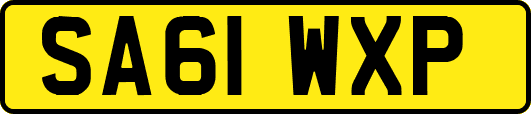 SA61 WXP